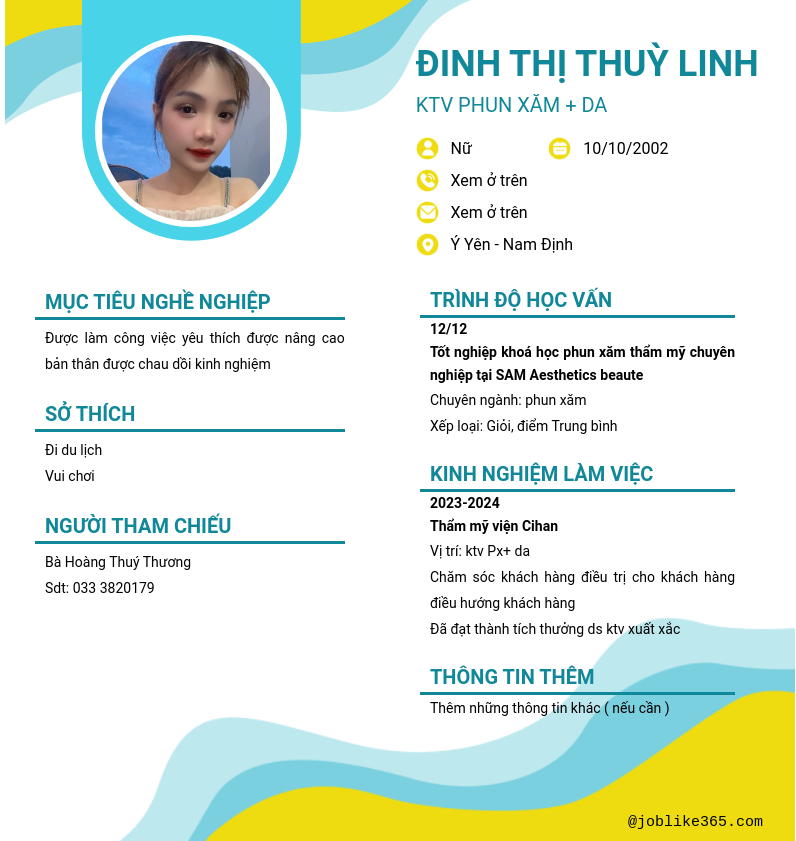 ĐINH THỊ THUỲ LINH
KTV PHUN XĂM + DA

Nữ
10/10/2002
Xem ở trên
Xem ở trên
Ý Yên - Nam Định

MỤC TIÊU NGHỀ NGHIỆP

Được làm công việc yêu thích được nâng cao bản thân được chau dồi kinh nghiệm

SỞ THÍCH

Đi du lịch
Vui chơi

NGƯỜI THAM CHIẾU

Bà Hoàng Thuý Thương
Sdt: 033 3820179

TRÌNH ĐỘ HỌC VẤN

12/12
Tốt nghiệp khoá học phun xăm thẩm mỹ chuyên nghiệp tại SAM Aesthetics beaute
Chuyên ngành: phun xăm
Xếp loại: Giỏi, điểm Trung bình

KINH NGHIỆM LÀM VIỆC

2023-2024
Thẩm mỹ viện Cihan
Vị trí: ktv Px+ da
Chăm sóc khách hàng điều trị cho khách hàng điều hướng khách hàng
Đã đạt thành tích thưởng ds ktv xuất xắc

THÔNG TIN THÊM

Thêm những thông tin khác ( nếu cần )

@joblike365.com